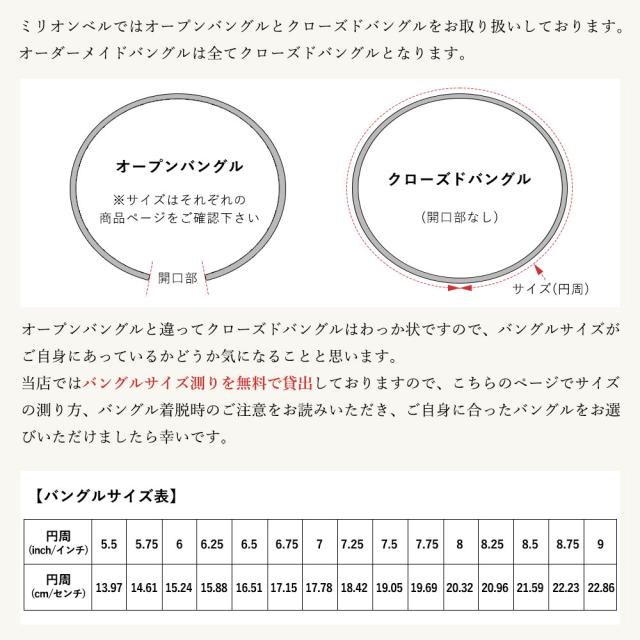 ミリオンベルではオープンバングルとクローズドバングルをお取り扱いしております。オーダーメイドバングルは全てクローズドバングルとなります。

オープンバングル

※サイズはそれぞれの商品ページをご確認下さい

開口部

クローズドバングル

（開口部なし）

サイズ（円周）

オープンバングルと違ってクローズドバングルはわっか状ですので、バングルサイズがご自身にあっているかどうか気になることと思います。
当店ではバングルサイズ測りを無料で貸出しておりますので、こちらのページでサイズの測り方、バングル着脱時のご注意をお読みいただき、ご自身に合ったバングルをお選びいただけましたら幸いです。

【バングルサイズ表】

| 円周 (inch/インチ) | 5.5 | 5.75 | 6 | 6.25 | 6.5 | 6.75 | 7 | 7.25 | 7.5 | 7.75 | 8 | 8.25 | 8.5 | 8.75 | 9 |
|---|---|---|---|---|---|---|---|---|---|---|---|---|---|---|---|
| 円周 (cm/センチ) | 13.97 | 14.61 | 15.24 | 15.88 | 16.51 | 17.15 | 17.78 | 18.42 | 19.05 | 19.69 | 20.32 | 20.96 | 21.59 | 22.23 | 22.86 |